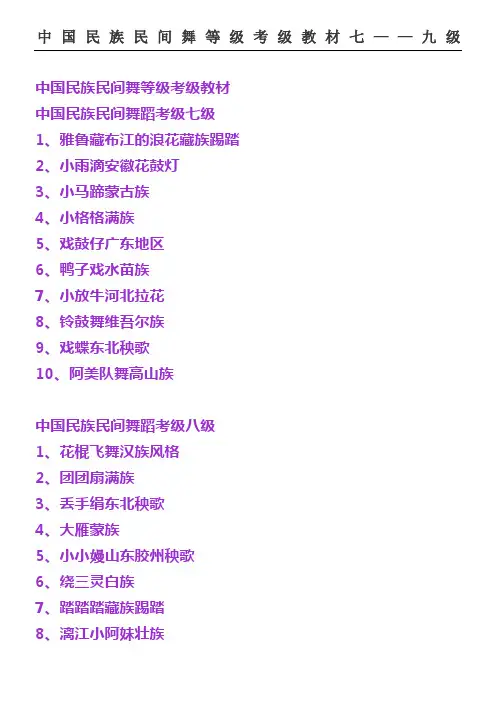 中国民族民间舞等级考级教材七——九级

中国民族民间舞等级考级教材

中国民族民间舞蹈考级七级

1、雅鲁藏布江的浪花藏族踢踏

2、小雨滴安徽花鼓灯

3、小马蹄蒙古族

4、小格格满族

5、戏鼓仔广东地区

6、鸭子戏水苗族

7、小放牛河北拉花

8、铃鼓舞维吾尔族

9、戏蝶东北秧歌

10、阿美队舞高山族

中国民族民间舞蹈考级八级

1、花棍飞舞汉族风格

2、团团扇满族

3、丢手绢东北秧歌

4、大雁蒙族

5、小小嫚山东胶州秧歌

6、绕三灵白族

7、踏踏踏藏族踢踏

8、漓江小阿妹壮族